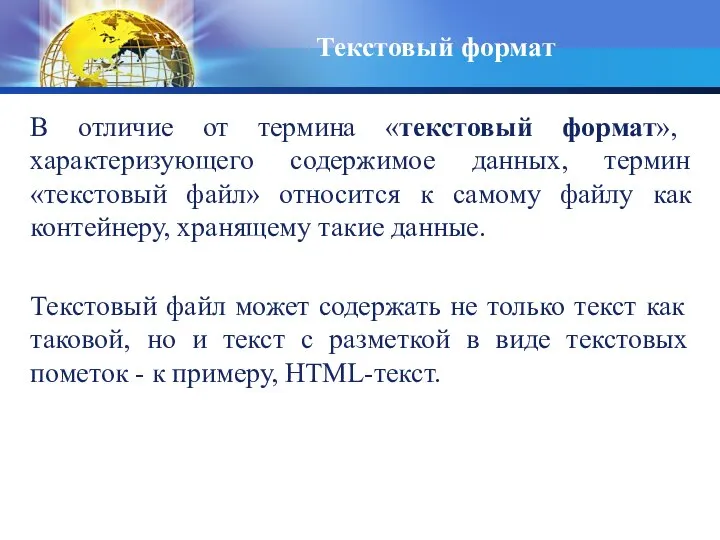 Текстовый формат

В отличие от термина «текстовый формат», характеризующего содержимое данных, термин «текстовый файл» относится к самому файлу как контейнеру, хранящему такие данные.

Текстовый файл может содержать не только текст как таковой, но и текст с разметкой в виде текстовых пометок - к примеру, HTML-текст.